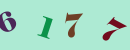 6 1 7 7